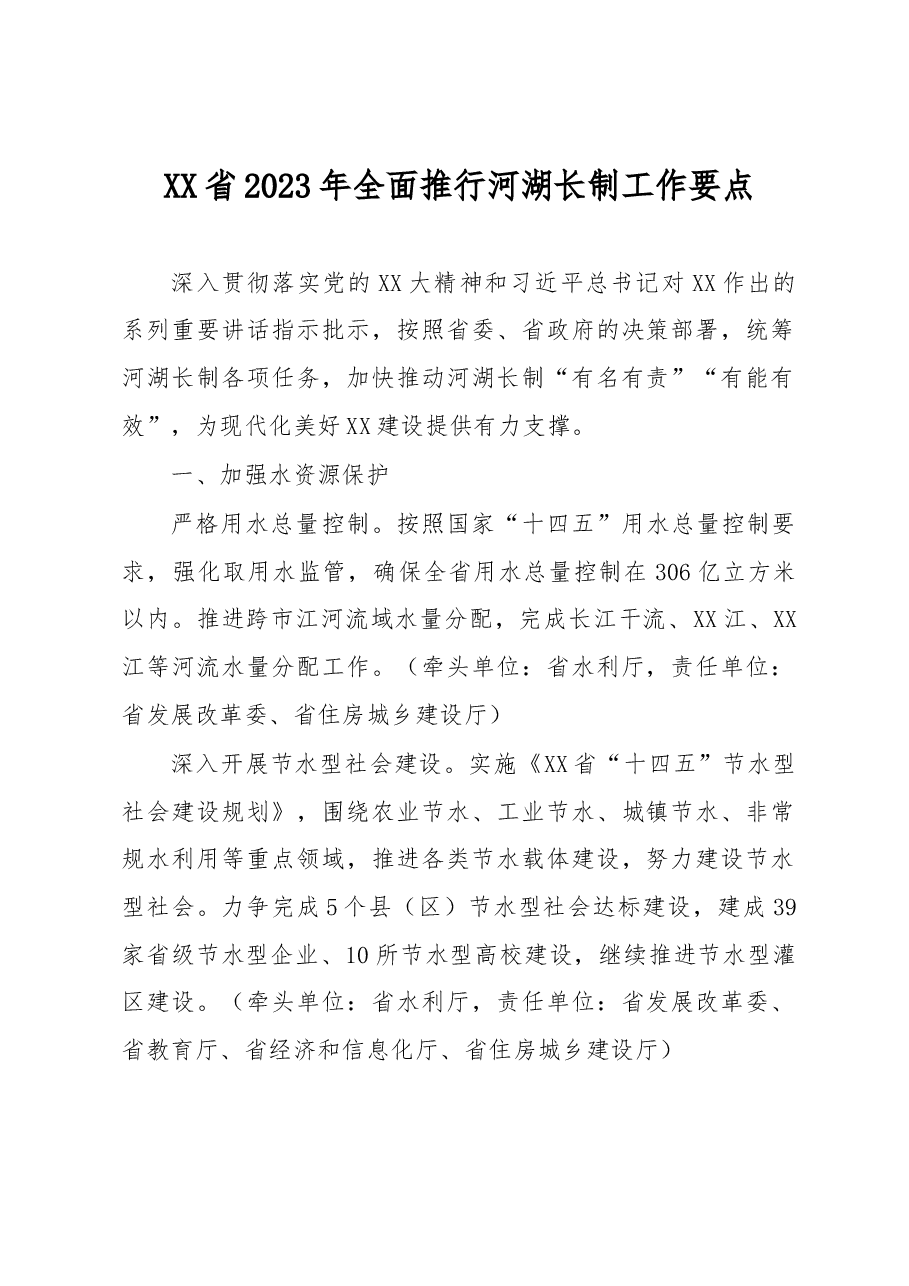 XX省2023年全面推行河湖长制工作要点

深入贯彻落实党的XX大精神和习近平总书记对XX作出的系列重要讲话指示批示，按照省委、省政府的决策部署，统筹河湖长制各项任务，加快推动河湖长制“有名有责”“有能有效”，为现代化美好XX建设提供有力支撑。

一、加强水资源保护

严格用水总量控制。按照国家“十四五”用水总量控制要求，强化取用水监管，确保全省用水总量控制在306亿立方米以内。推进跨市江河流域水量分配，完成长江干流、XX江、XX江等河流水量分配工作。（牵头单位：省水利厅，责任单位：省发展改革委、省住房城乡建设厅）

深入开展节水型社会建设。实施《XX省“十四五”节水型社会建设规划》，围绕农业节水、工业节水、城镇节水、非常规水利用等重点领域，推进各类节水载体建设，努力建设节水型社会。力争完成5个县（区）节水型社会达标建设，建成39家省级节水型企业、10所节水型高校建设，继续推进节水型灌区建设。（牵头单位：省水利厅，责任单位：省发展改革委、省教育厅、省经济和信息化厅、省住房城乡建设厅）